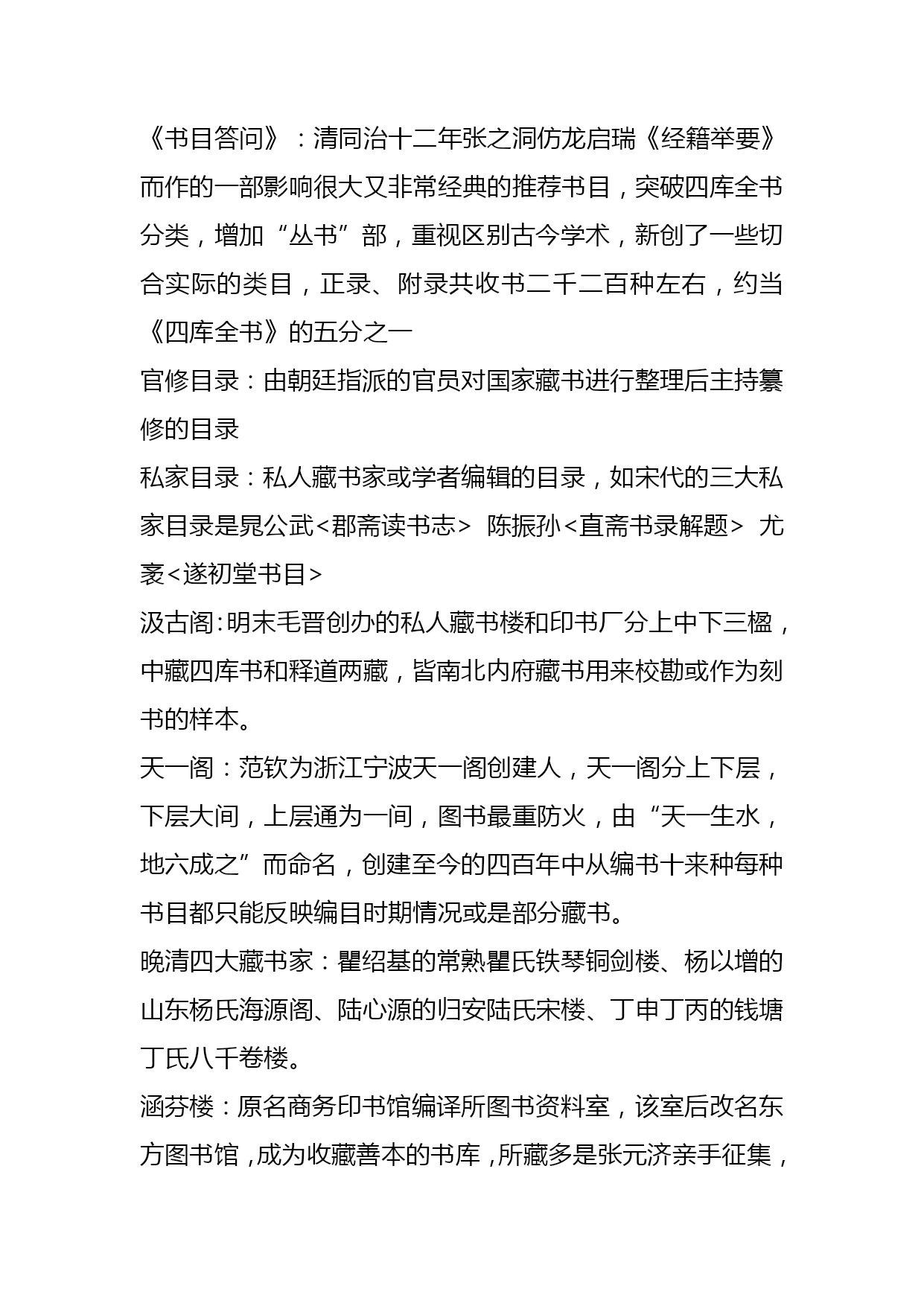 《书目答问》：清同治十二年张之洞仿龙启瑞《经籍举要》而作的一部影响很大又非常经典的推荐书目，突破四库全书分类，增加“丛书”部，重视区别古今学术，新创了一些切合实际的类目，正录、附录共收书二千二百种左右，约当《四库全书》的五分之一

官修目录：由朝廷指派的官员对国家藏书进行整理后主持纂修的目录

私家目录：私人藏书家或学者编辑的目录，如宋代的三大私家目录是晁公武<郡斋读书志> 陈振孙<直斋书录解题> 尤袤<遂初堂书目>

汲古阁:明末毛晋创办的私人藏书楼和印书厂分上中下三楹，中藏四库书和释道两藏，皆南北内府藏书用来校勘或作为刻书的样本。

天一阁：范钦为浙江宁波天一阁创建人，天一阁分上下层，下层大间，上层通为一间，图书最重防火，由“天一生水，地六成之”而命名，创建至今的四百年中从编书十来种每种书目都只能反映编目时期情况或是部分藏书。

晚清四大藏书家：瞿绍基的常熟瞿氏铁琴铜剑楼、杨以增的山东杨氏海源阁、陆心源的归安陆氏宋楼、丁申丁丙的钱塘丁氏八千卷楼。

涵芬楼：原名商务印书馆编译所图书资料室，该室后改名东方图书馆，成为收藏善本的书库，所藏多是张元济亲手征集，